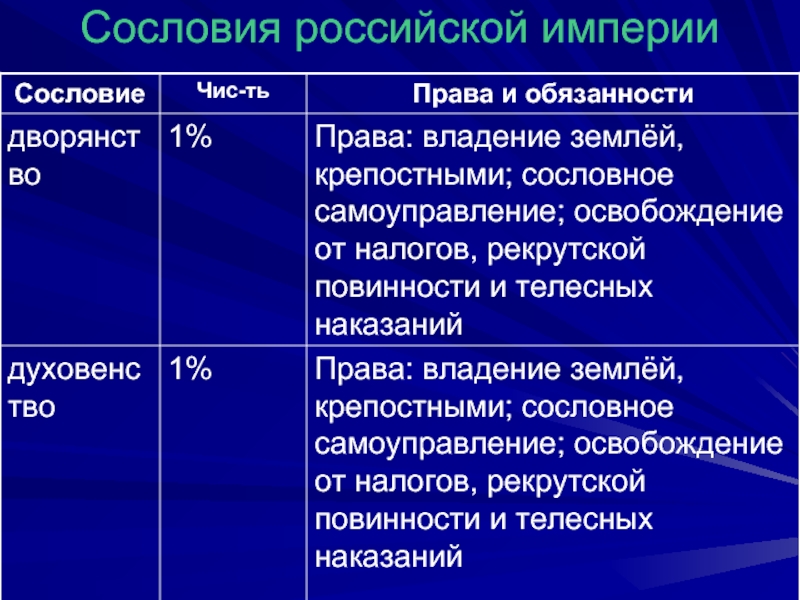 Сословия российской империи

| Сословие | Чис-ть | Права и обязанности |
|---|---|---|
| дворянство | 1% | Права: владение землёй, крепостными; сословное самоуправление; освобождение от налогов, рекрутской повинности и телесных наказаний |
| духовенство | 1% | Права: владение землёй, крепостными; сословное самоуправление; освобождение от налогов, рекрутской повинности и телесных наказаний |